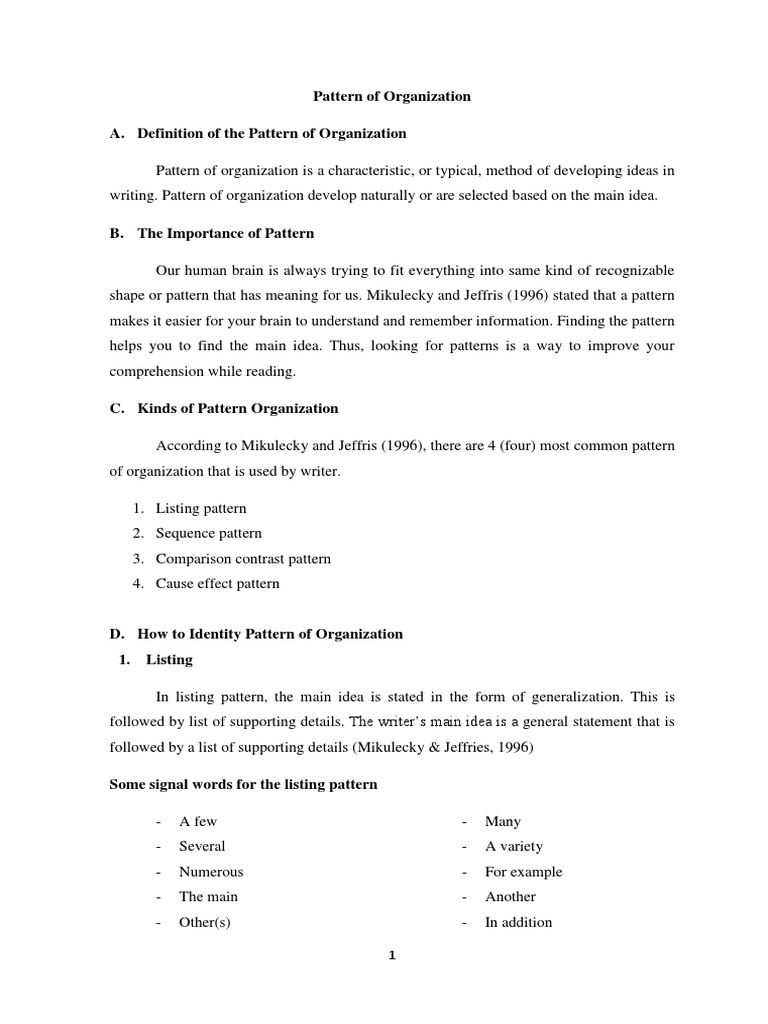 Pattern of Organization

A. Definition of the Pattern of Organization

Pattern of organization is a characteristic, or typical, method of developing ideas in writing. Pattern of organization develop naturally or are selected based on the main idea.

B. The Importance of Pattern

Our human brain is always trying to fit everything into same kind of recognizable shape or pattern that has meaning for us. Mikulecky and Jeffris (1996) stated that a pattern makes it easier for your brain to understand and remember information. Finding the pattern helps you to find the main idea. Thus, looking for patterns is a way to improve your comprehension while reading.

C. Kinds of Pattern Organization

According to Mikulecky and Jeffris (1996), there are 4 (four) most common pattern of organization that is used by writer.

1. Listing pattern
2. Sequence pattern
3. Comparison contrast pattern
4. Cause effect pattern

D. How to Identity Pattern of Organization
1. Listing

In listing pattern, the main idea is stated in the form of generalization. This is followed by list of supporting details. The writer's main idea is a general statement that is followed by a list of supporting details (Mikulecky & Jeffries, 1996)

Some signal words for the listing pattern

- A few
- Several
- Numerous
- The main
- Other(s)

- Many
- A variety
- For example
- Another
- In addition

1